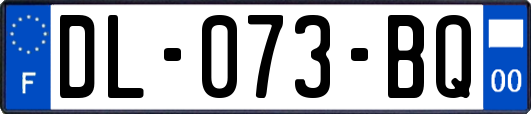 F
DL-073-BQ
00